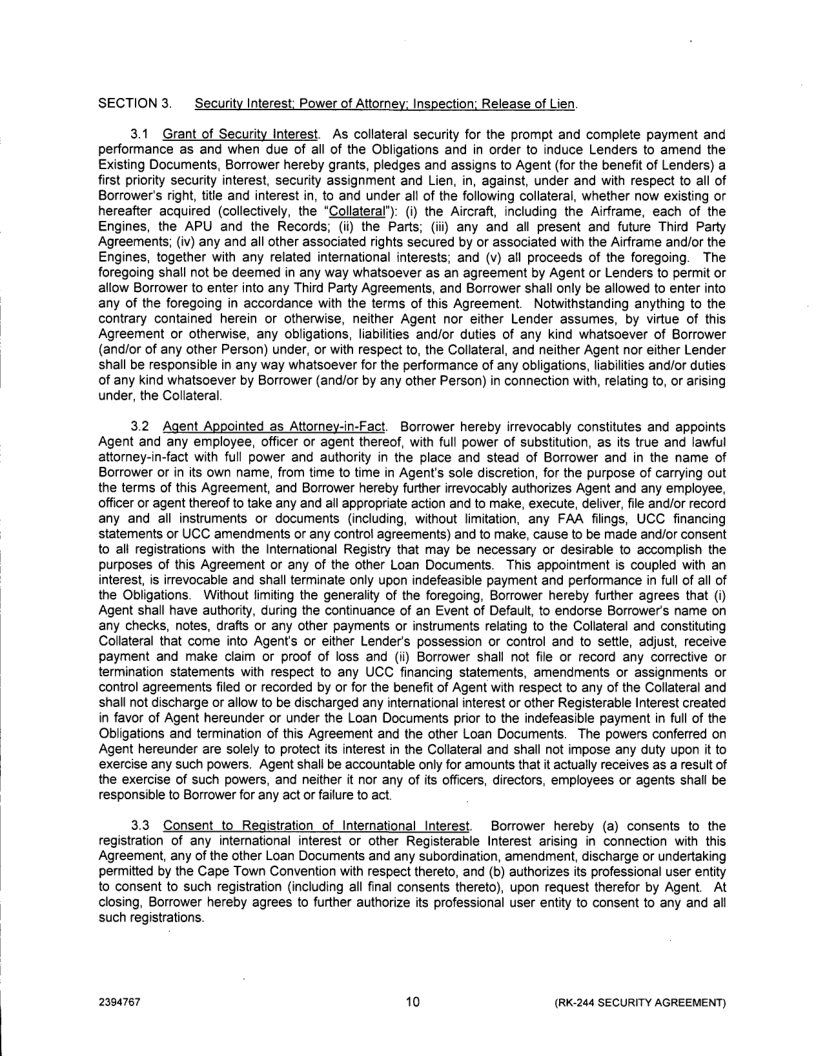 SECTION 3. Security Interest; Power of Attorney; Inspection; Release of Lien.

3.1 Grant of Security Interest. As collateral security for the prompt and complete payment and performance as and when due of all of the Obligations and in order to induce Lenders to amend the Existing Documents, Borrower hereby grants, pledges and assigns to Agent (for the benefit of Lenders) a first priority security interest, security assignment and Lien, in, against, under and with respect to all of Borrower's right, title and interest in, to and under all of the following collateral, whether now existing or hereafter acquired (collectively, the "Collateral"): (i) the Aircraft, including the Airframe, each of the Engines, the APU and the Records; (ii) the Parts; (iii) any and all present and future Third Party Agreements; (iv) any and all other associated rights secured by or associated with the Airframe and/or the Engines, together with any related international interests; and (v) all proceeds of the foregoing. The foregoing shall not be deemed in any way whatsoever as an agreement by Agent or Lenders to permit or allow Borrower to enter into any Third Party Agreements, and Borrower shall only be allowed to enter into any of the foregoing in accordance with the terms of this Agreement. Notwithstanding anything to the contrary contained herein or otherwise, neither Agent nor either Lender assumes, by virtue of this Agreement or otherwise, any obligations, liabilities and/or duties of any kind whatsoever of Borrower (and/or of any other Person) under, or with respect to, the Collateral, and neither Agent nor either Lender shall be responsible in any way whatsoever for the performance of any obligations, liabilities and/or duties of any kind whatsoever by Borrower (and/or by any other Person) in connection with, relating to, or arising under, the Collateral.

3.2 Agent Appointed as Attorney-in-Fact. Borrower hereby irrevocably constitutes and appoints Agent and any employee, officer or agent thereof, with full power of substitution, as its true and lawful attorney-in-fact with full power and authority in the place and stead of Borrower and in the name of Borrower or in its own name, from time to time in Agent's sole discretion, for the purpose of carrying out the terms of this Agreement, and Borrower hereby further irrevocably authorizes Agent and any employee, officer or agent thereof to take any and all appropriate action and to make, execute, deliver, file and/or record any and all instruments or documents (including, without limitation, any FAA filings, UCC financing statements or UCC amendments or any control agreements) and to make, cause to be made and/or consent to all registrations with the International Registry that may be necessary or desirable to accomplish the purposes of this Agreement or any of the other Loan Documents. This appointment is coupled with an interest, is irrevocable and shall terminate only upon indefeasible payment and performance in full of all of the Obligations. Without limiting the generality of the foregoing, Borrower hereby further agrees that (i) Agent shall have authority, during the continuance of an Event of Default, to endorse Borrower's name on any checks, notes, drafts or any other payments or instruments relating to the Collateral and constituting Collateral that come into Agent's or either Lender's possession or control and to settle, adjust, receive payment and make claim or proof of loss and (ii) Borrower shall not file or record any corrective or termination statements with respect to any UCC financing statements, amendments or assignments or control agreements filed or recorded by or for the benefit of Agent with respect to any of the Collateral and shall not discharge or allow to be discharged any international interest or other Registerable Interest created in favor of Agent hereunder or under the Loan Documents prior to the indefeasible payment in full of the Obligations and termination of this Agreement and the other Loan Documents. The powers conferred on Agent hereunder are solely to protect its interest in the Collateral and shall not impose any duty upon it to exercise any such powers. Agent shall be accountable only for amounts that it actually receives as a result of the exercise of such powers, and neither it nor any of its officers, directors, employees or agents shall be responsible to Borrower for any act or failure to act.

3.3 Consent to Registration of International Interest. Borrower hereby (a) consents to the registration of any international interest or other Registerable Interest arising in connection with this Agreement, any of the other Loan Documents and any subordination, amendment, discharge or undertaking permitted by the Cape Town Convention with respect thereto, and (b) authorizes its professional user entity to consent to such registration (including all final consents thereto), upon request therefor by Agent. At closing, Borrower hereby agrees to further authorize its professional user entity to consent to any and all such registrations.

2394767 10 (RK-244 SECURITY AGREEMENT)